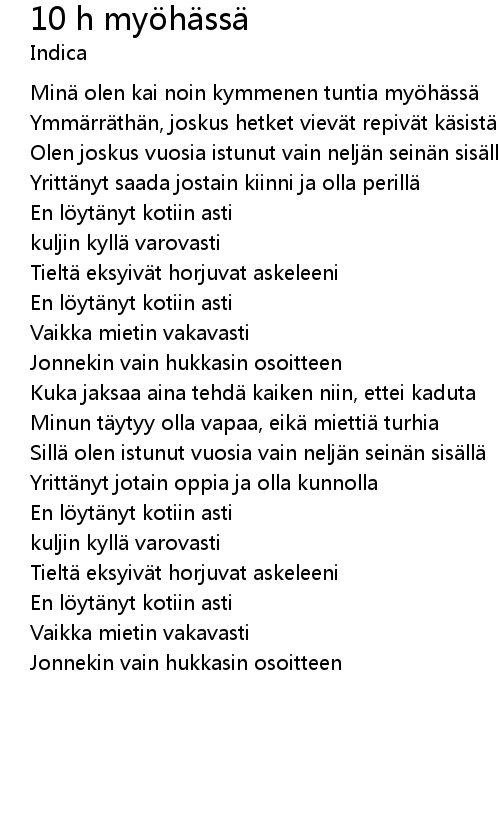 10 h myöhässä
Indica

Minä olen kai noin kymmenen tuntia myöhässä
Ymmärräthän, joskus hetket vievät repivät käsistä
Olen joskus vuosia istunut vain neljän seinän sisäll
Yrittänyt saada jostain kiinni ja olla perillä
En löytänyt kotiin asti
kuljin kyllä varovasti
Tieltä eksyivät horjuvat askeleeni
En löytänyt kotiin asti
Vaikka mietin vakavasti
Jonnekin vain hukkasin osoitteen
Kuka jaksaa aina tehdä kaiken niin, ettei kaduta
Minun täytyy olla vapaa, eikä miettiä turhia
Sillä olen istunut vuosia vain neljän seinän sisällä
Yrittänyt jotain oppia ja olla kunnolla
En löytänyt kotiin asti
kuljin kyllä varovasti
Tieltä eksyivät horjuvat askeleeni
En löytänyt kotiin asti
Vaikka mietin vakavasti
Jonnekin vain hukkasin osoitteen